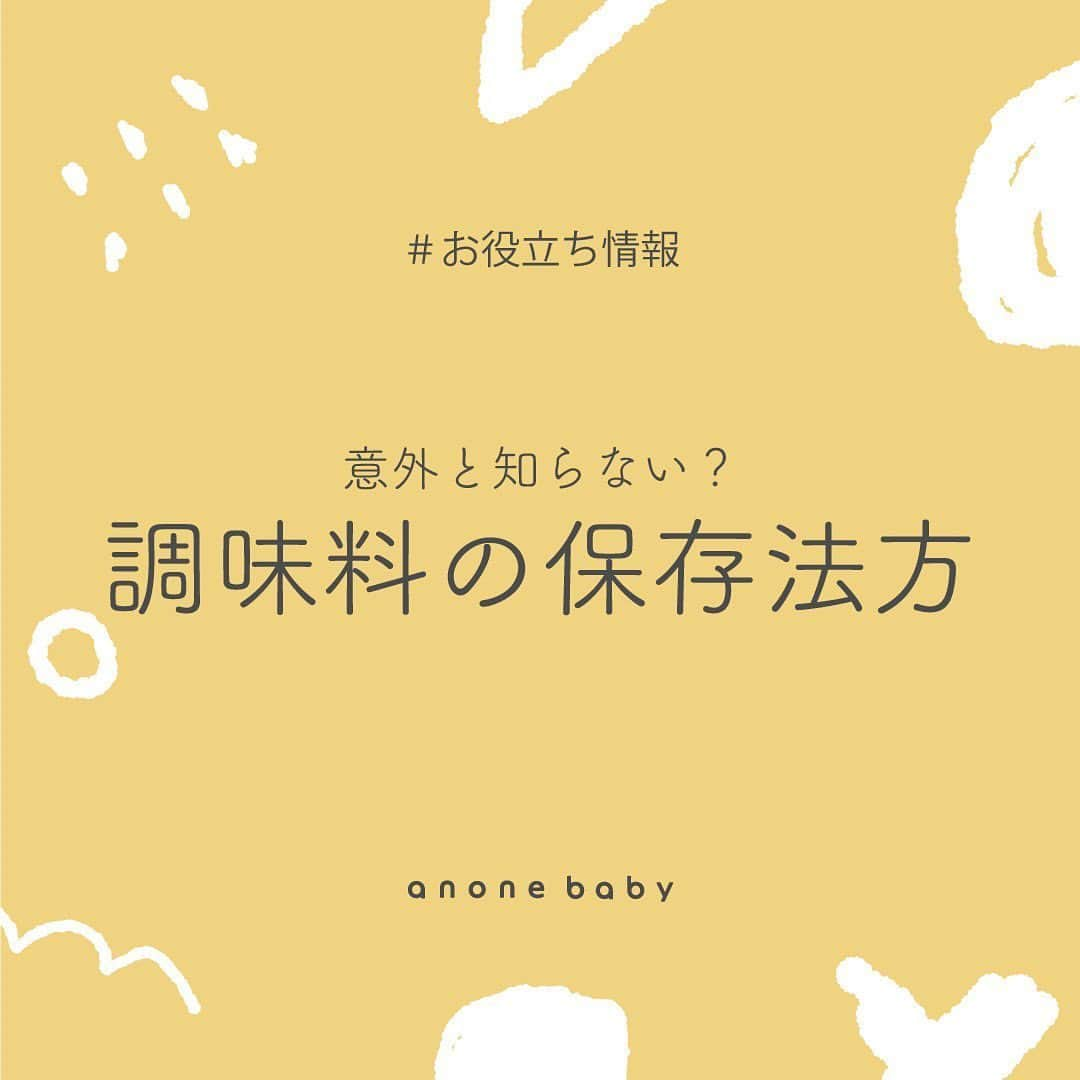 #お役立ち情報

意外と知らない？
調味料の保存法方

anone baby